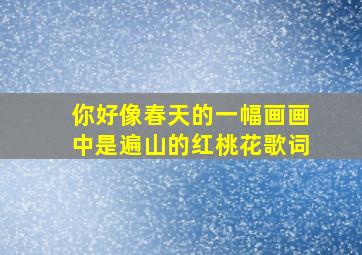 你好像春天的一幅画画中是遍山的红桃花歌词